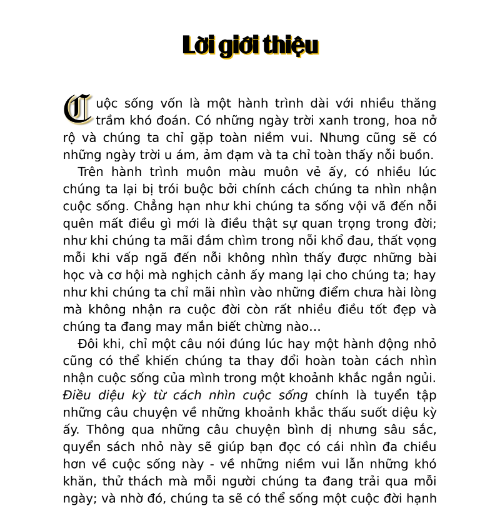 Lời giới thiệu

Cuộc sống vốn là một hành trình dài với nhiều thăng trầm khó đoán. Có những ngày trời xanh trong, hoa nở rộ và chúng ta chỉ gặp toàn niềm vui. Nhưng cũng sẽ có những ngày trời u ám, ảm đạm và ta chỉ toàn thấy nỗi buồn.

Trên hành trình muôn màu muôn vẻ ấy, có nhiều lúc chúng ta lại bị trói buộc bởi chính cách chúng ta nhìn nhận cuộc sống. Chẳng hạn như khi chúng ta sống vội vã đến nỗi quên mất điều gì mới là điều thật sự quan trọng trong đời; như khi chúng ta mãi đắm chìm trong nỗi khổ đau, thất vọng mỗi khi vấp ngã đến nỗi không nhìn thấy được những bài học và cơ hội mà nghịch cảnh ấy mang lại cho chúng ta; hay như khi chúng ta chỉ mãi nhìn vào những điểm chưa hài lòng mà không nhận ra cuộc đời còn rất nhiều điều tốt đẹp và chúng ta đang may mắn biết chừng nào...

Đôi khi, chỉ một câu nói đúng lúc hay một hành động nhỏ cũng có thể khiến chúng ta thay đổi hoàn toàn cách nhìn nhận cuộc sống của mình trong một khoảnh khắc ngắn ngủi. Điều diệu kỳ từ cách nhìn cuộc sống chính là tuyển tập những câu chuyện về những khoảnh khắc thấu suốt diệu kỳ ấy. Thông qua những câu chuyện bình dị nhưng sâu sắc, quyển sách nhỏ này sẽ giúp bạn đọc có cái nhìn đa chiều hơn về cuộc sống này - về những niềm vui lẫn những khó khăn, thử thách mà mỗi người chúng ta đang trải qua mỗi ngày; và nhờ đó, chúng ta sẽ có thể sống một cuộc đời hạnh